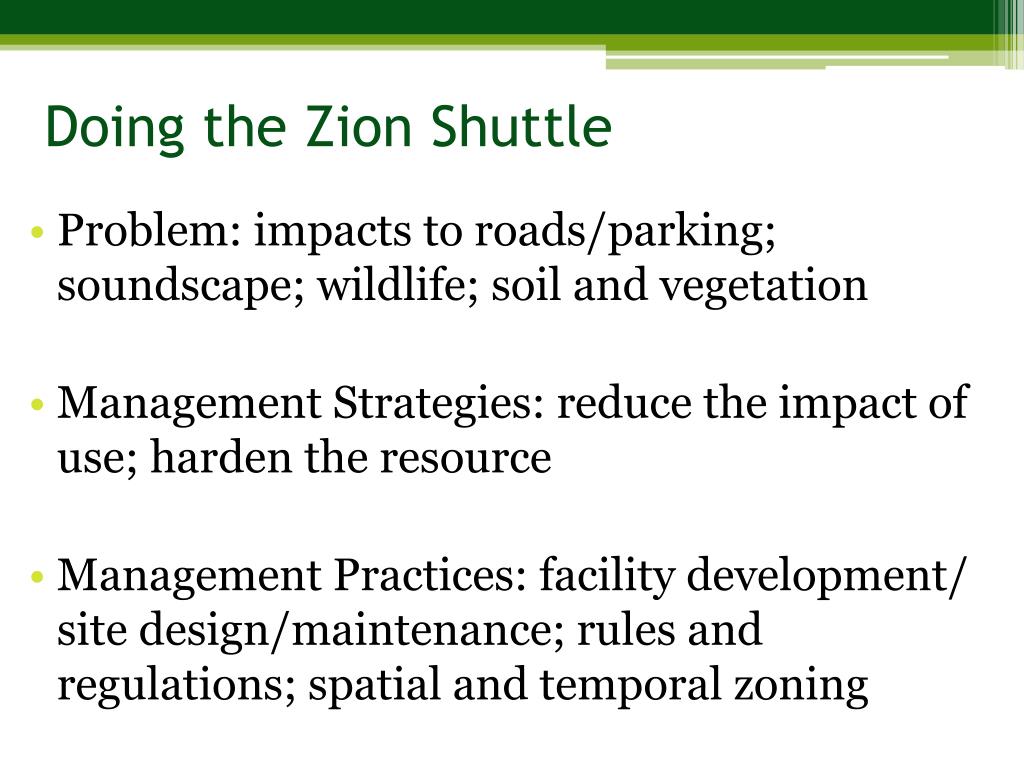 Doing the Zion Shuttle

• Problem: impacts to roads/parking; soundscape; wildlife; soil and vegetation

• Management Strategies: reduce the impact of use; harden the resource

• Management Practices: facility development/ site design/maintenance; rules and regulations; spatial and temporal zoning